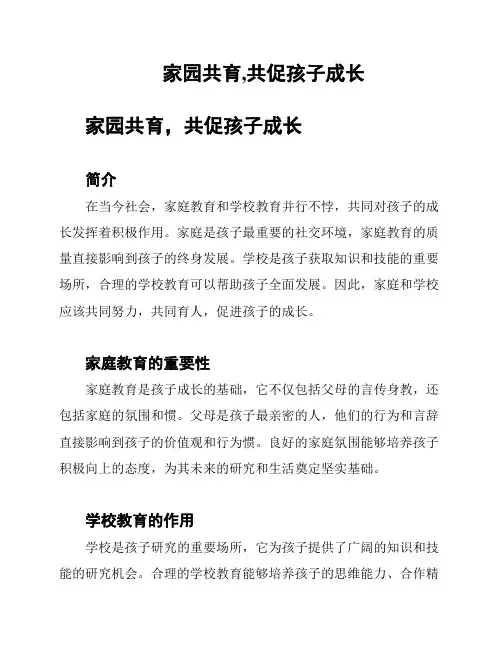 家园共育,共促孩子成长

家园共育，共促孩子成长

简介

在当今社会，家庭教育和学校教育并行不悖，共同对孩子的成长发挥着积极作用。家庭是孩子最重要的社交环境，家庭教育的质量直接影响到孩子的终身发展。学校是孩子获取知识和技能的重要场所，合理的学校教育可以帮助孩子全面发展。因此，家庭和学校应该共同努力，共同育人，促进孩子的成长。

家庭教育的重要性

家庭教育是孩子成长的基础，它不仅包括父母的言传身教，还包括家庭的氛围和惯。父母是孩子最亲密的人，他们的行为和言辞直接影响到孩子的价值观和行为惯。良好的家庭氛围能够培养孩子积极向上的态度，为其未来的研究和生活奠定坚实基础。

学校教育的作用

学校是孩子研究的重要场所，它为孩子提供了广阔的知识和技能的研究机会。合理的学校教育能够培养孩子的思维能力、合作精